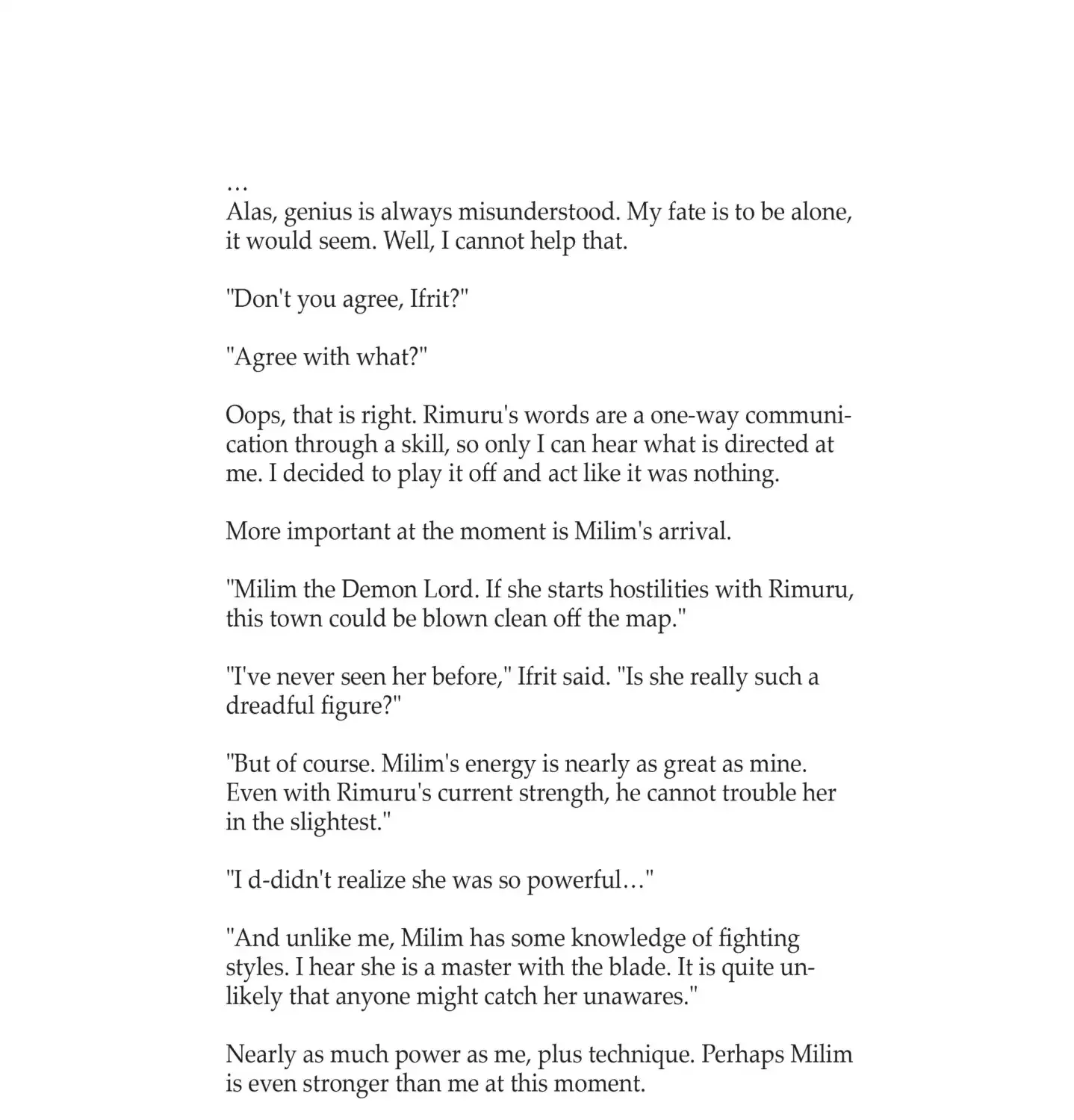 …
Alas, genius is always misunderstood. My fate is to be alone, it would seem. Well, I cannot help that.

"Don't you agree, Ifrit?"

"Agree with what?"

Oops, that is right. Rimuru's words are a one-way communication through a skill, so only I can hear what is directed at me. I decided to play it off and act like it was nothing.

More important at the moment is Milim's arrival.

"Milim the Demon Lord. If she starts hostilities with Rimuru, this town could be blown clean off the map."

"I've never seen her before," Ifrit said. "Is she really such a dreadful figure?"

"But of course. Milim's energy is nearly as great as mine. Even with Rimuru's current strength, he cannot trouble her in the slightest."

"I d-didn't realize she was so powerful…"

"And unlike me, Milim has some knowledge of fighting styles. I hear she is a master with the blade. It is quite unlikely that anyone might catch her unawares."

Nearly as much power as me, plus technique. Perhaps Milim is even stronger than me at this moment.